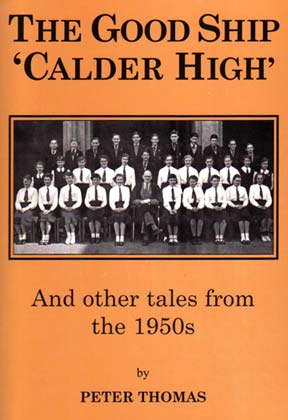 THE GOOD SHIP 'CALDER HIGH'

And other tales from the 1950s

by

PETER THOMAS